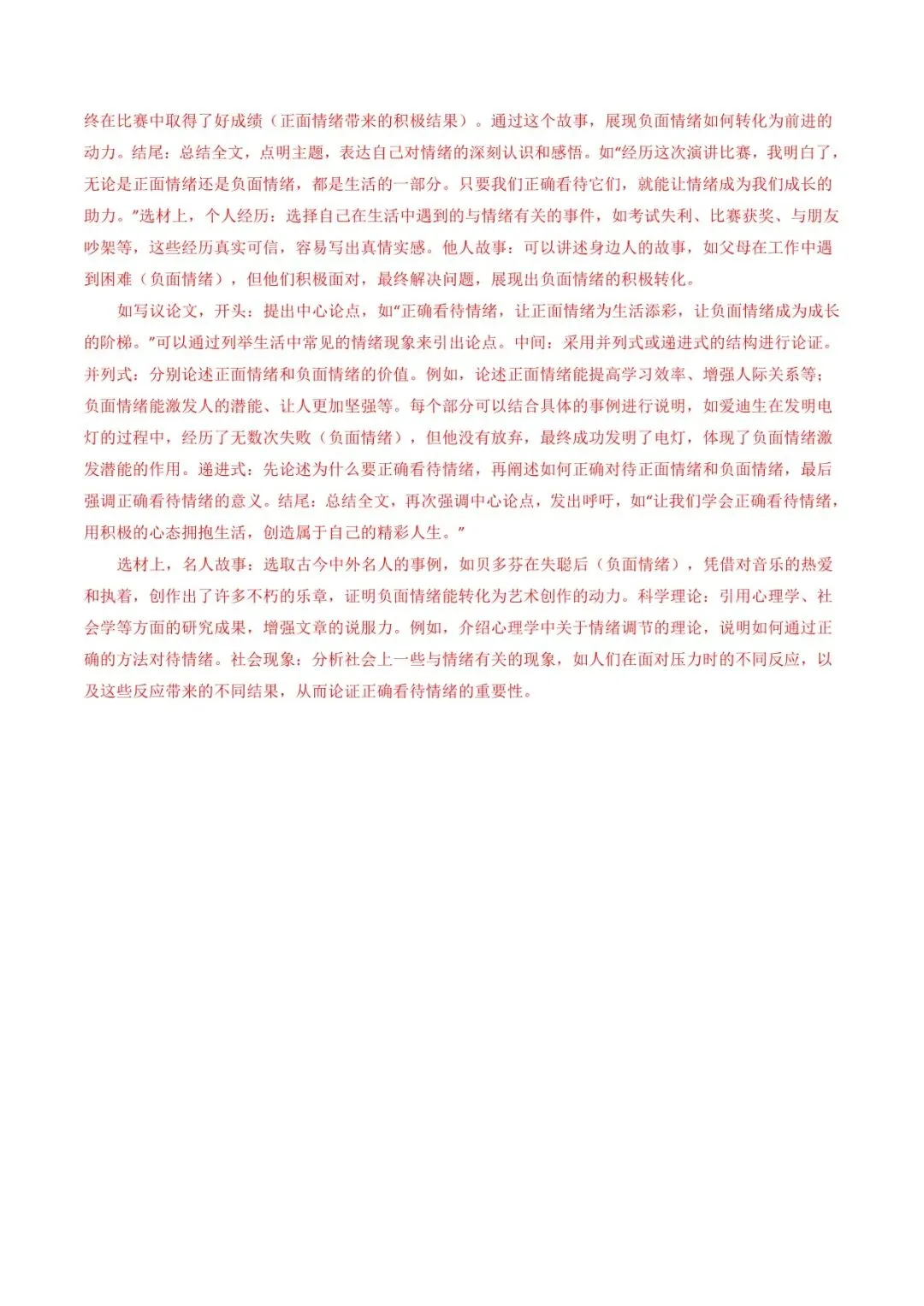 终在比赛中取得了好成绩（正面情绪带来的积极结果）。通过这个故事，展现负面情绪如何转化为前进的动力。结尾：总结全文，点明主题，表达自己对情绪的深刻认识和感悟。如“经历这次演讲比赛，我明白了，无论是正面情绪还是负面情绪，都是生活的一部分。只要我们正确看待它们，就能让情绪成为我们成长的助力。”选材上，个人经历：选择自己在生活中遇到的与情绪有关的事件，如考试失利、比赛获奖、与朋友吵架等，这些经历真实可信，容易写出真情实感。他人故事：可以讲述身边人的故事，如父母在工作中遇到困难（负面情绪），但他们积极面对，最终解决问题，展现出负面情绪的积极转化。

如写议论文，开头：提出中心论点，如“正确看待情绪，让正面情绪为生活添彩，让负面情绪成为成长的阶梯。”可以通过列举生活中常见的情绪现象来引出论点。中间：采用并列式或递进式的结构进行论证。并列式：分别论述正面情绪和负面情绪的价值。例如，论述正面情绪能提高学习效率、增强人际关系等；负面情绪能激发人的潜能、让人更加坚强等。每个部分可以结合具体的事例进行说明，如爱迪生在发明电灯的过程中，经历了无数次失败（负面情绪），但他没有放弃，最终成功发明了电灯，体现了负面情绪激发潜能的作用。递进式：先论述为什么要正确看待情绪，再阐述如何正确对待正面情绪和负面情绪，最后强调正确看待情绪的意义。结尾：总结全文，再次强调中心论点，发出呼吁，如“让我们学会正确看待情绪，用积极的心态拥抱生活，创造属于自己的精彩人生。”

选材上，名人故事：选取古今中外名人的事例，如贝多芬在失聪后（负面情绪），凭借对音乐的热爱和执着，创作出了许多不朽的乐章，证明负面情绪能转化为艺术创作的动力。科学理论：引用心理学、社会学等方面的研究成果，增强文章的说服力。例如，介绍心理学中关于情绪调节的理论，说明如何通过正确的方法对待情绪。社会现象：分析社会上一些与情绪有关的现象，如人们在面对压力时的不同反应，以及这些反应带来的不同结果，从而论证正确看待情绪的重要性。